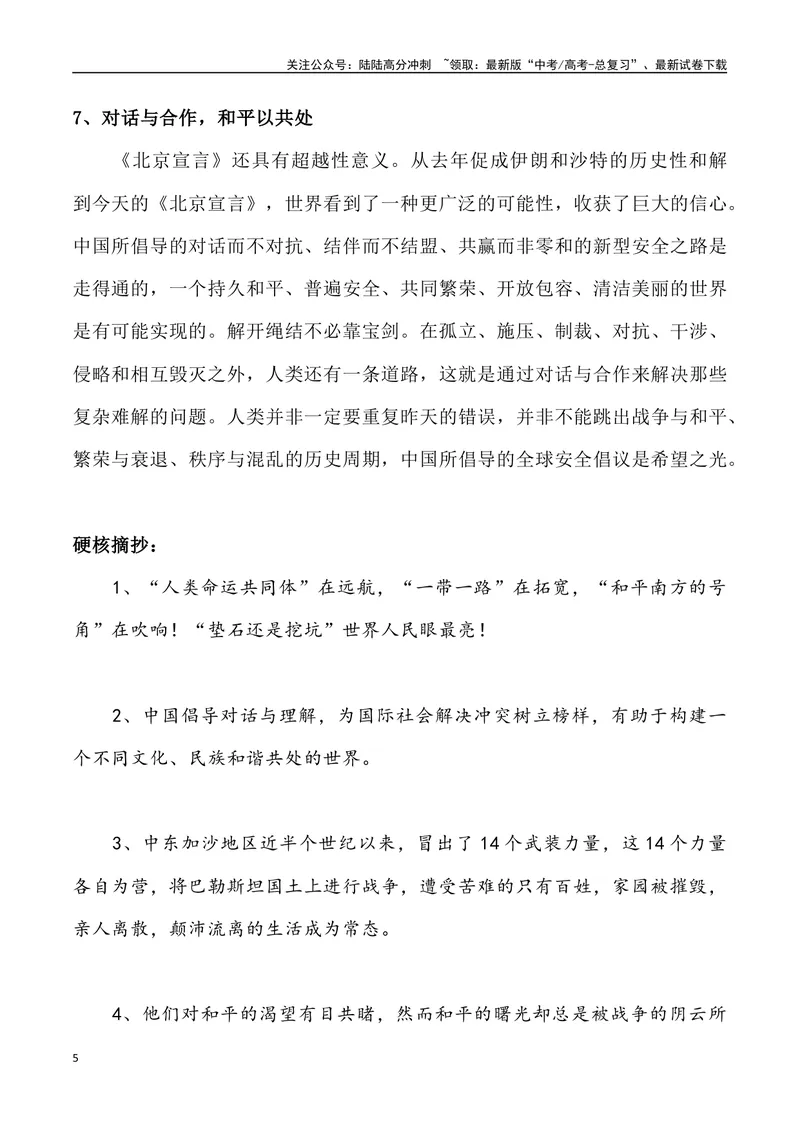 关注公众号：陆陆高分冲刺 ~领取：最新版“中考/高考-总复习”、最新试卷下载

7、对话与合作，和平以共处

《北京宣言》还具有超越性意义。从去年促成伊朗和沙特的历史性和解到今天的《北京宣言》，世界看到了一种更广泛的可能性，收获了巨大的信心。中国所倡导的对话而不对抗、结伴而不结盟、共赢而非零和的新型安全之路是走得通的，一个持久和平、普遍安全、共同繁荣、开放包容、清洁美丽的世界是有可能实现的。解开绳结不必靠宝剑。在孤立、施压、制裁、对抗、干涉、侵略和相互毁灭之外，人类还有一条道路，这就是通过对话与合作来解决那些复杂难解的问题。人类并非一定要重复昨天的错误，并非不能跳出战争与和平、繁荣与衰退、秩序与混乱的历史周期，中国所倡导的全球安全倡议是希望之光。

硬核摘抄：

1、“人类命运共同体”在远航，“一带一路”在拓宽，“和平南方的号角”在吹响！“垫石还是挖坑”世界人民眼最亮！

2、中国倡导对话与理解，为国际社会解决冲突树立榜样，有助于构建一个不同文化、民族和谐共处的世界。

3、中东加沙地区近半个世纪以来，冒出了14个武装力量，这14个力量各自为营，将巴勒斯坦国土上进行战争，遭受苦难的只有百姓，家园被摧毁，亲人离散，颠沛流离的生活成为常态。

4、他们对和平的渴望有目共睹，然而和平的曙光却总是被战争的阴云所

5